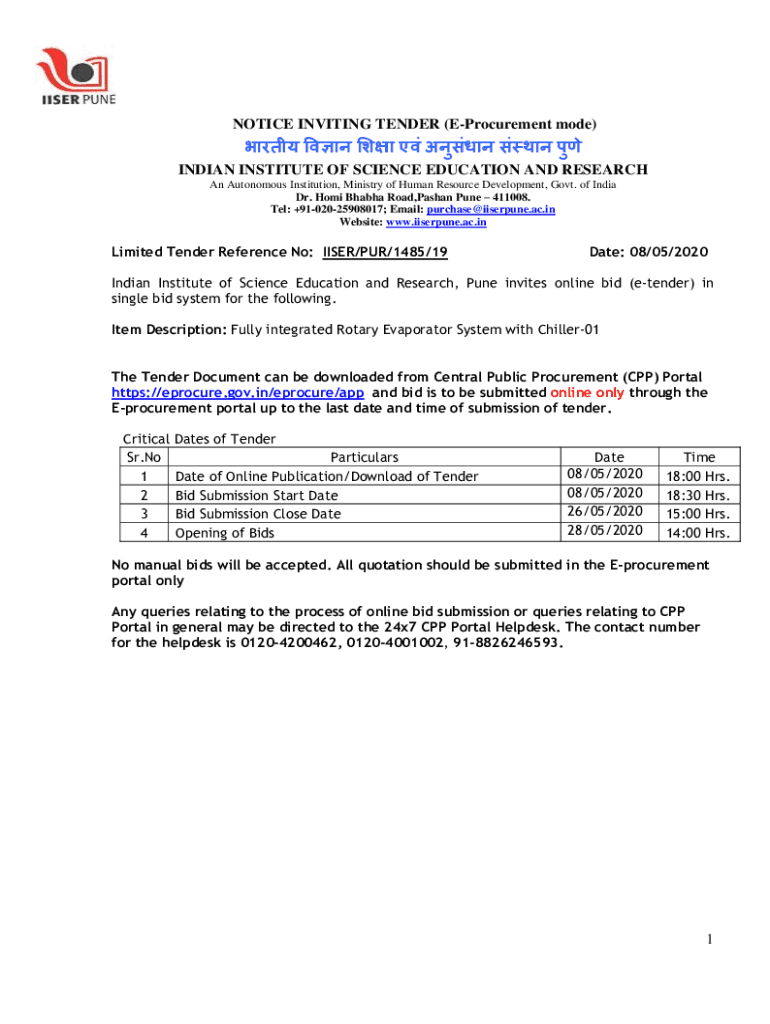 IISER PUNE

NOTICE INVITING TENDER (E-Procurement mode)

भारतीय विज्ञान शिक्षा एवं अनुसंधान संस्थान पुणे

INDIAN INSTITUTE OF SCIENCE EDUCATION AND RESEARCH

An Autonomous Institution, Ministry of Human Resource Development, Govt. of India
Dr. Homi Bhabha Road,Pashan Pune – 411008.
Tel: +91-020-25908017; Email: purchase@iiserpune.ac.in
Website: www.iiserpune.ac.in

Limited Tender Reference No: IISER/PUR/1485/19 Date: 08/05/2020

Indian Institute of Science Education and Research, Pune invites online bid (e-tender) in single bid system for the following.

Item Description: Fully integrated Rotary Evaporator System with Chiller-01

The Tender Document can be downloaded from Central Public Procurement (CPP) Portal https://eprocure.gov.in/eprocure/app and bid is to be submitted online only through the E-procurement portal up to the last date and time of submission of tender.

Critical Dates of Tender

| Sr.No | Particulars | Date | Time |
|---|---|---|---|
| 1 | Date of Online Publication/Download of Tender | 08/05/2020 | 18:00 Hrs. |
| 2 | Bid Submission Start Date | 08/05/2020 | 18:30 Hrs. |
| 3 | Bid Submission Close Date | 26/05/2020 | 15:00 Hrs. |
| 4 | Opening of Bids | 28/05/2020 | 14:00 Hrs. |

No manual bids will be accepted. All quotation should be submitted in the E-procurement portal only

Any queries relating to the process of online bid submission or queries relating to CPP Portal in general may be directed to the 24x7 CPP Portal Helpdesk. The contact number for the helpdesk is 0120-4200462, 0120-4001002, 91-8826246593.

1